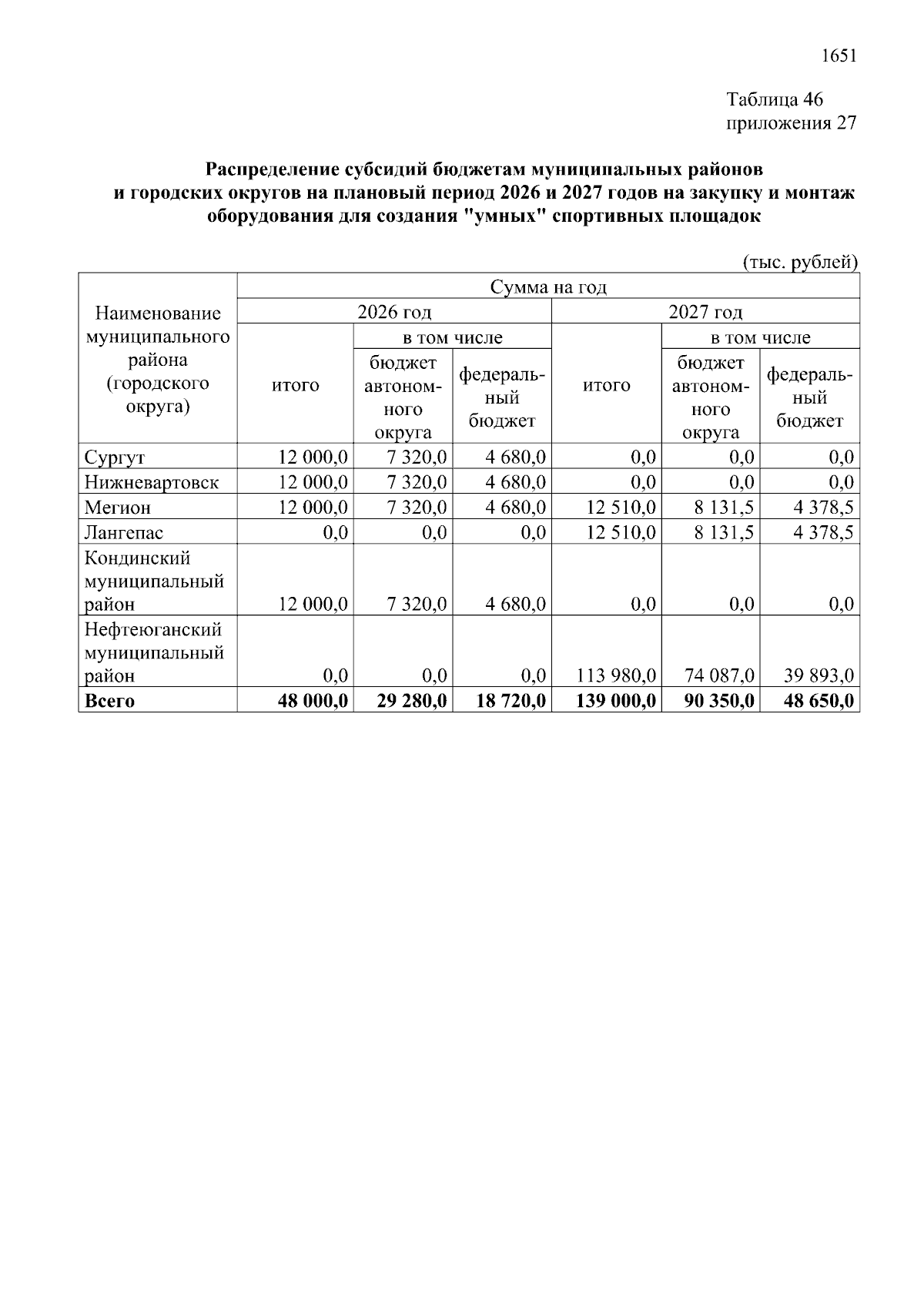 1651

Таблица 46
приложения 27

Распределение субсидий бюджетам муниципальных районов и городских округов на плановый период 2026 и 2027 годов на закупку и монтаж оборудования для создания "умных" спортивных площадок

(тыс. рублей)

| Наименование муниципального района (городского округа) | Сумма на год | | | | | |
|---|---|---|---|---|---|---|
| | 2026 год | | | 2027 год | | |
| | итого | в том числе | | итого | в том числе | |
| | | бюджет автономного округа | федеральный бюджет | | бюджет автономного округа | федеральный бюджет |
| Сургут | 12 000,0 | 7 320,0 | 4 680,0 | 0,0 | 0,0 | 0,0 |
| Нижневартовск | 12 000,0 | 7 320,0 | 4 680,0 | 0,0 | 0,0 | 0,0 |
| Мегион | 12 000,0 | 7 320,0 | 4 680,0 | 12 510,0 | 8 131,5 | 4 378,5 |
| Лангепас | 0,0 | 0,0 | 0,0 | 12 510,0 | 8 131,5 | 4 378,5 |
| Кондинский муниципальный район | 12 000,0 | 7 320,0 | 4 680,0 | 0,0 | 0,0 | 0,0 |
| Нефтеюганский муниципальный район | 0,0 | 0,0 | 0,0 | 113 980,0 | 74 087,0 | 39 893,0 |
| **Всего** | **48 000,0** | **29 280,0** | **18 720,0** | **139 000,0** | **90 350,0** | **48 650,0** |